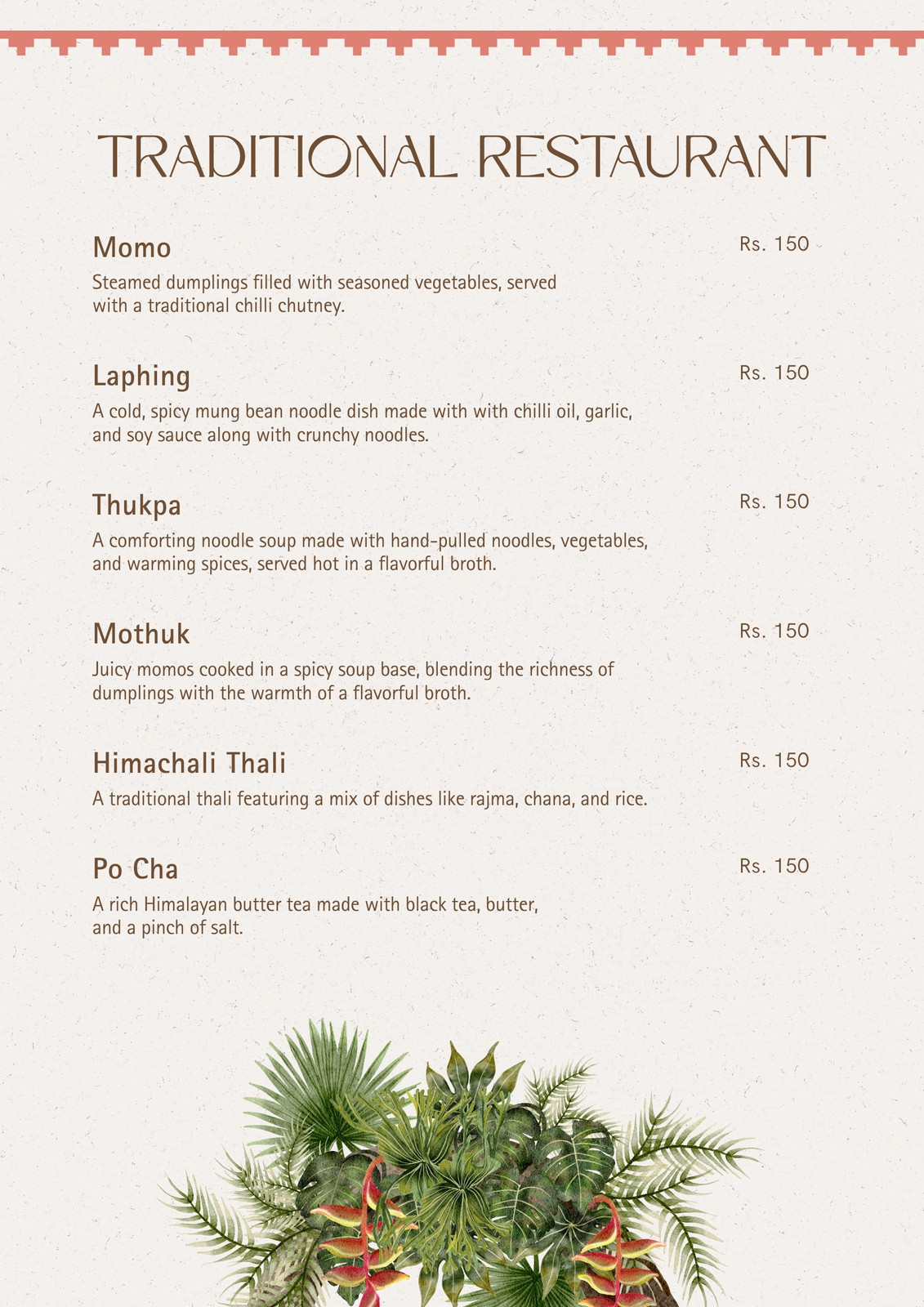 TRADITIONAL RESTAURANT

Momo
Rs. 150
Steamed dumplings filled with seasoned vegetables, served with a traditional chilli chutney.

Laphing
Rs. 150
A cold, spicy mung bean noodle dish made with with chilli oil, garlic, and soy sauce along with crunchy noodles.

Thukpa
Rs. 150
A comforting noodle soup made with hand-pulled noodles, vegetables, and warming spices, served hot in a flavorful broth.

Mothuk
Rs. 150
Juicy momos cooked in a spicy soup base, blending the richness of dumplings with the warmth of a flavorful broth.

Himachali Thali
Rs. 150
A traditional thali featuring a mix of dishes like rajma, chana, and rice.

Po Cha
Rs. 150
A rich Himalayan butter tea made with black tea, butter, and a pinch of salt.